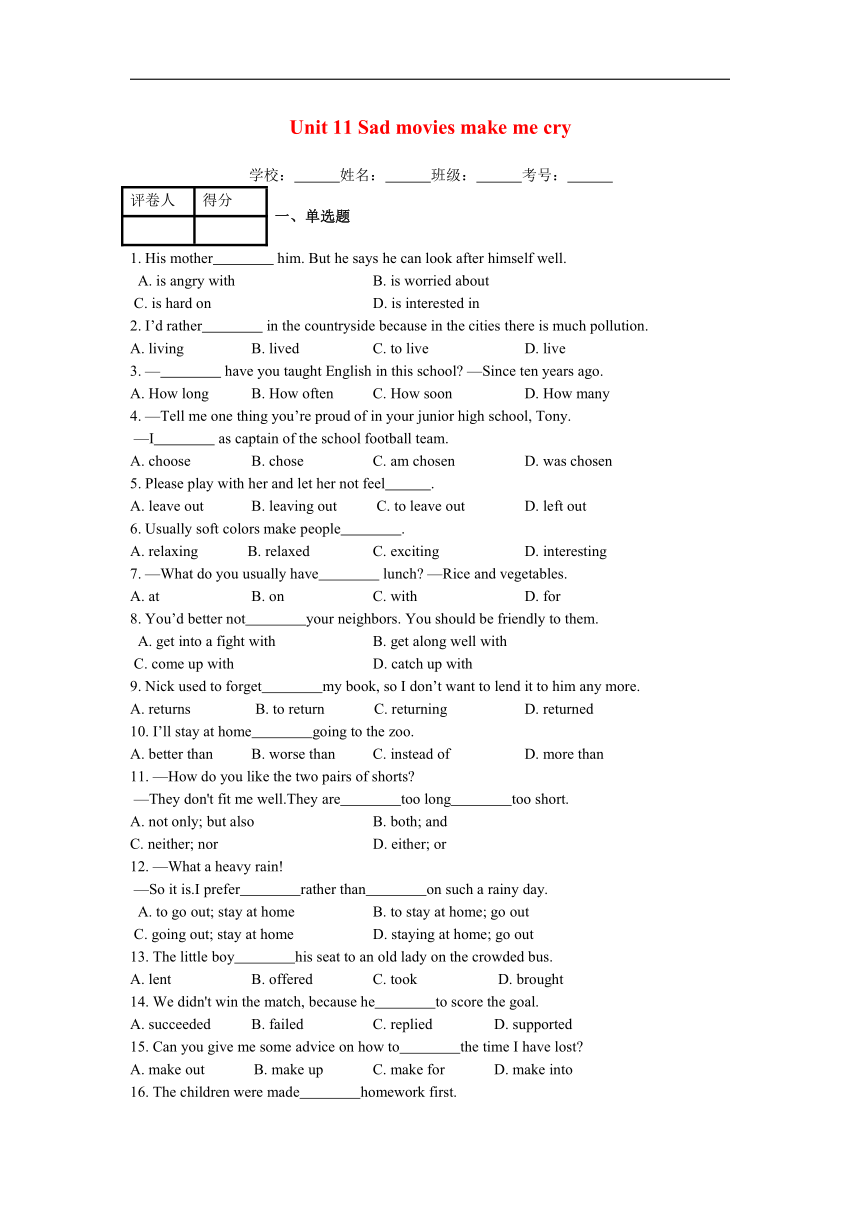 Unit 11 Sad movies make me cry

学校：______姓名：______班级：______考号：______

| 评卷人 | 得分 |
|---|---|
| | |

一、单选题

1. His mother________ him. But he says he can look after himself well.
A. is angry with B. is worried about
C. is hard on D. is interested in
2. I'd rather________ in the countryside because in the cities there is much pollution.
A. living B. lived C. to live D. live
3. —________ have you taught English in this school? —Since ten years ago.
A. How long B. How often C. How soon D. How many
4. —Tell me one thing you're proud of in your junior high school, Tony.
—I________ as captain of the school football team.
A. choose B. chose C. am chosen D. was chosen
5. Please play with her and let her not feel______.
A. leave out B. leaving out C. to leave out D. left out
6. Usually soft colors make people________.
A. relaxing B. relaxed C. exciting D. interesting
7. —What do you usually have________ lunch? —Rice and vegetables.
A. at B. on C. with D. for
8. You'd better not________your neighbors. You should be friendly to them.
A. get into a fight with B. get along well with
C. come up with D. catch up with
9. Nick used to forget________my book, so I don't want to lend it to him any more.
A. returns B. to return C. returning D. returned
10. I'll stay at home________going to the zoo.
A. better than B. worse than C. instead of D. more than
11. —How do you like the two pairs of shorts?
—They don't fit me well.They are________too long________too short.
A. not only; but also B. both; and
C. neither; nor D. either; or
12. —What a heavy rain!
—So it is.I prefer________rather than________on such a rainy day.
A. to go out; stay at home B. to stay at home; go out
C. going out; stay at home D. staying at home; go out
13. The little boy________his seat to an old lady on the crowded bus.
A. lent B. offered C. took D. brought
14. We didn't win the match, because he________to score the goal.
A. succeeded B. failed C. replied D. supported
15. Can you give me some advice on how to________the time I have lost?
A. make out B. make up C. make for D. make into
16. The children were made________homework first.